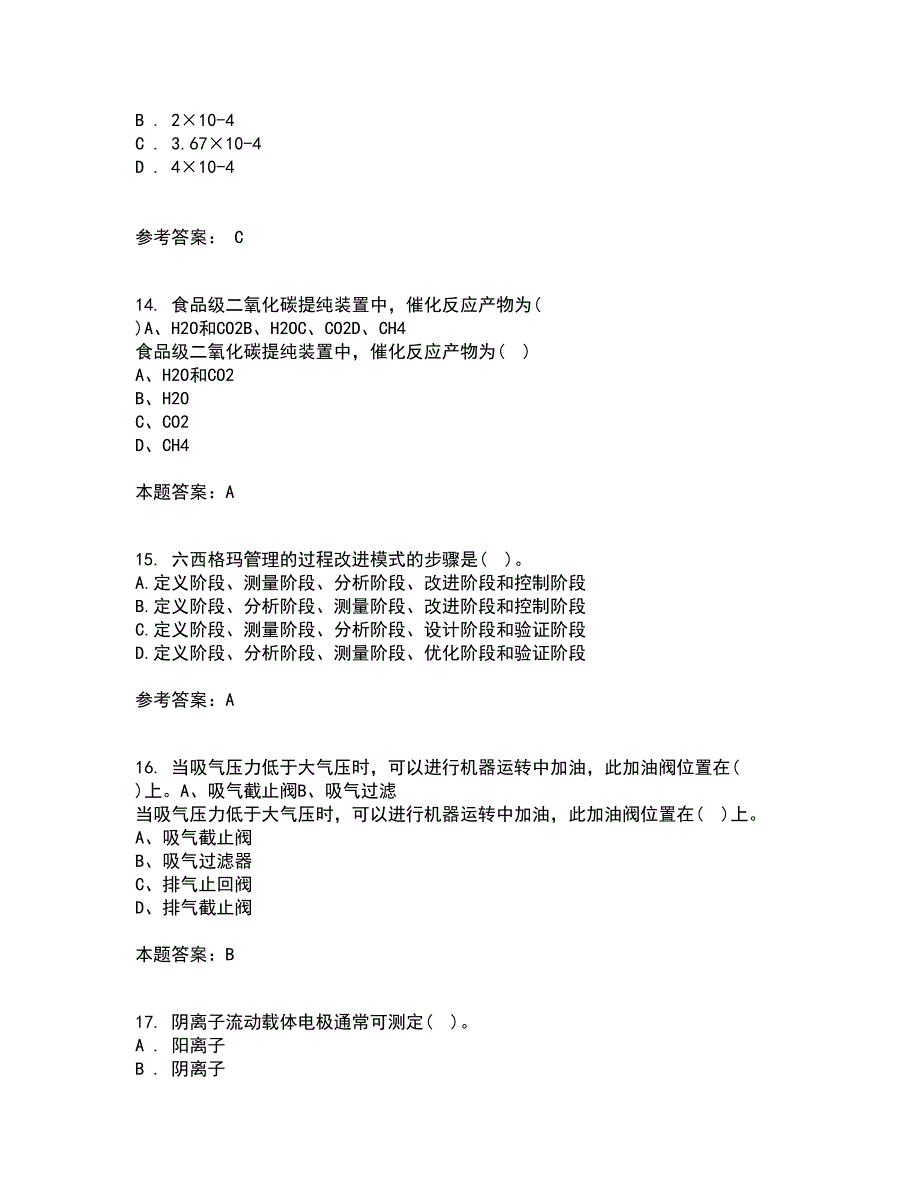 B . 2×10-4
C . 3.67×10-4
D . 4×10-4

参考答案： C

14. 食品级二氧化碳提纯装置中，催化反应产物为( )A、H2O和CO2B、H2OC、CO2D、CH4
食品级二氧化碳提纯装置中，催化反应产物为( )
A、H2O和CO2
B、H2O
C、CO2
D、CH4

本题答案：A

15. 六西格玛管理的过程改进模式的步骤是( )。
A.定义阶段、测量阶段、分析阶段、改进阶段和控制阶段
B.定义阶段、分析阶段、测量阶段、改进阶段和控制阶段
C.定义阶段、测量阶段、分析阶段、设计阶段和验证阶段
D.定义阶段、分析阶段、测量阶段、优化阶段和验证阶段

参考答案：A

16. 当吸气压力低于大气压时，可以进行机器运转中加油，此加油阀位置在( )上。A、吸气截止阀B、吸气过滤
当吸气压力低于大气压时，可以进行机器运转中加油，此加油阀位置在( )上。
A、吸气截止阀
B、吸气过滤器
C、排气止回阀
D、排气截止阀

本题答案：B

17. 阴离子流动载体电极通常可测定( )。
A . 阳离子
B . 阴离子